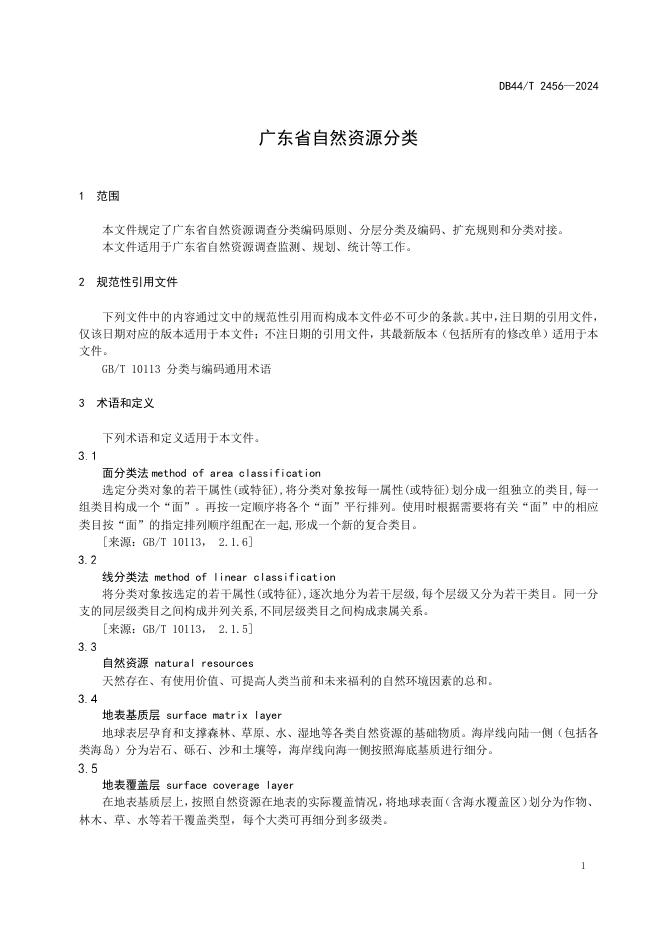 DB44/T 2456—2024

广东省自然资源分类

1　范围

本文件规定了广东省自然资源调查分类编码原则、分层分类及编码、扩充规则和分类对接。
本文件适用于广东省自然资源调查监测、规划、统计等工作。

2　规范性引用文件

下列文件中的内容通过文中的规范性引用而构成本文件必不可少的条款。其中，注日期的引用文件，仅该日期对应的版本适用于本文件；不注日期的引用文件，其最新版本（包括所有的修改单）适用于本文件。
GB/T 10113 分类与编码通用术语

3　术语和定义

下列术语和定义适用于本文件。
3.1
面分类法 method of area classification
选定分类对象的若干属性(或特征),将分类对象按每一属性(或特征)划分成一组独立的类目,每一组类目构成一个“面”。再按一定顺序将各个“面”平行排列。使用时根据需要将有关“面”中的相应类目按“面”的指定排列顺序组配在一起,形成一个新的复合类目。
［来源：GB/T 10113， 2.1.6］
3.2
线分类法 method of linear classification
将分类对象按选定的若干属性(或特征),逐次地分为若干层级,每个层级又分为若干类目。同一分支的同层级类目之间构成并列关系,不同层级类目之间构成隶属关系。
［来源：GB/T 10113， 2.1.5］
3.3
自然资源 natural resources
天然存在、有使用价值、可提高人类当前和未来福利的自然环境因素的总和。
3.4
地表基质层 surface matrix layer
地球表层孕育和支撑森林、草原、水、湿地等各类自然资源的基础物质。海岸线向陆一侧（包括各类海岛）分为岩石、砾石、沙和土壤等，海岸线向海一侧按照海底基质进行细分。
3.5
地表覆盖层 surface coverage layer
在地表基质层上，按照自然资源在地表的实际覆盖情况，将地球表面（含海水覆盖区）划分为作物、林木、草、水等若干覆盖类型，每个大类可再细分到多级类。

1